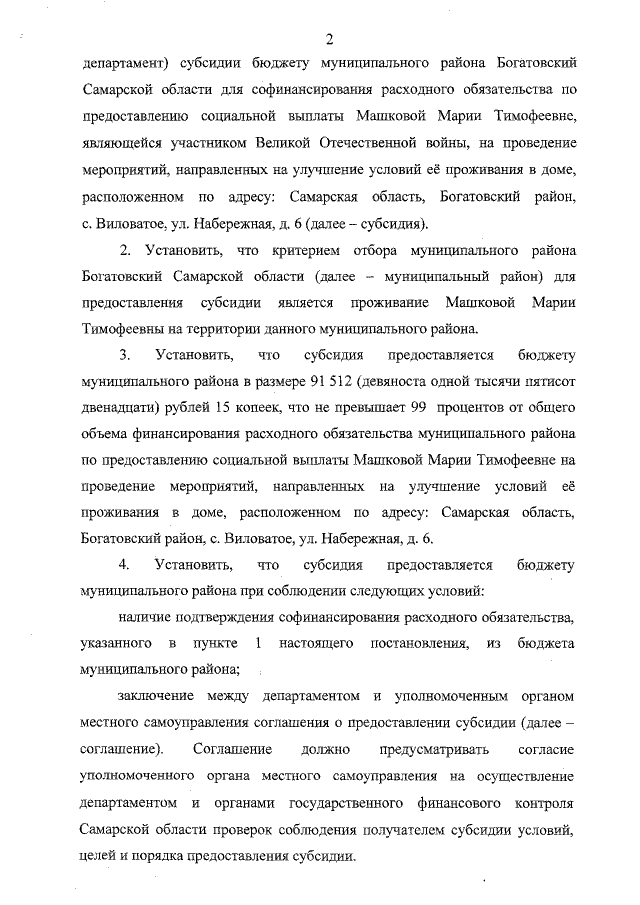 2

департамент) субсидии бюджету муниципального района Богатовский Самарской области для софинансирования расходного обязательства по предоставлению социальной выплаты Машковой Марии Тимофеевне, являющейся участником Великой Отечественной войны, на проведение мероприятий, направленных на улучшение условий её проживания в доме, расположенном по адресу: Самарская область, Богатовский район, с. Виловатое, ул. Набережная, д. 6 (далее – субсидия).

2. Установить, что критерием отбора муниципального района Богатовский Самарской области (далее – муниципальный район) для предоставления субсидии является проживание Машковой Марии Тимофеевны на территории данного муниципального района.

3. Установить, что субсидия предоставляется бюджету муниципального района в размере 91 512 (девяноста одной тысячи пятисот двенадцати) рублей 15 копеек, что не превышает 99 процентов от общего объема финансирования расходного обязательства муниципального района по предоставлению социальной выплаты Машковой Марии Тимофеевне на проведение мероприятий, направленных на улучшение условий её проживания в доме, расположенном по адресу: Самарская область, Богатовский район, с. Виловатое, ул. Набережная, д. 6.

4. Установить, что субсидия предоставляется бюджету муниципального района при соблюдении следующих условий:

наличие подтверждения софинансирования расходного обязательства, указанного в пункте 1 настоящего постановления, из бюджета муниципального района;

заключение между департаментом и уполномоченным органом местного самоуправления соглашения о предоставлении субсидии (далее – соглашение). Соглашение должно предусматривать согласие уполномоченного органа местного самоуправления на осуществление департаментом и органами государственного финансового контроля Самарской области проверок соблюдения получателем субсидии условий, целей и порядка предоставления субсидии.